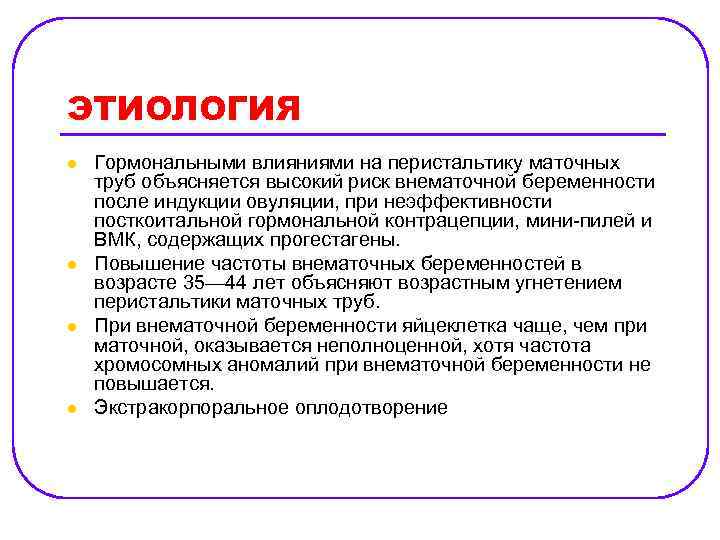 ЭТИОЛОГИЯ

- Гормональными влияниями на перистальтику маточных труб объясняется высокий риск внематочной беременности после индукции овуляции, при неэффективности посткоитальной гормональной контрацепции, мини-пилей и ВМК, содержащих прогестагены.
- Повышение частоты внематочных беременностей в возрасте 35—44 лет объясняют возрастным угнетением перистальтики маточных труб.
- При внематочной беременности яйцеклетка чаще, чем при маточной, оказывается неполноценной, хотя частота хромосомных аномалий при внематочной беременности не повышается.
- Экстракорпоральное оплодотворение